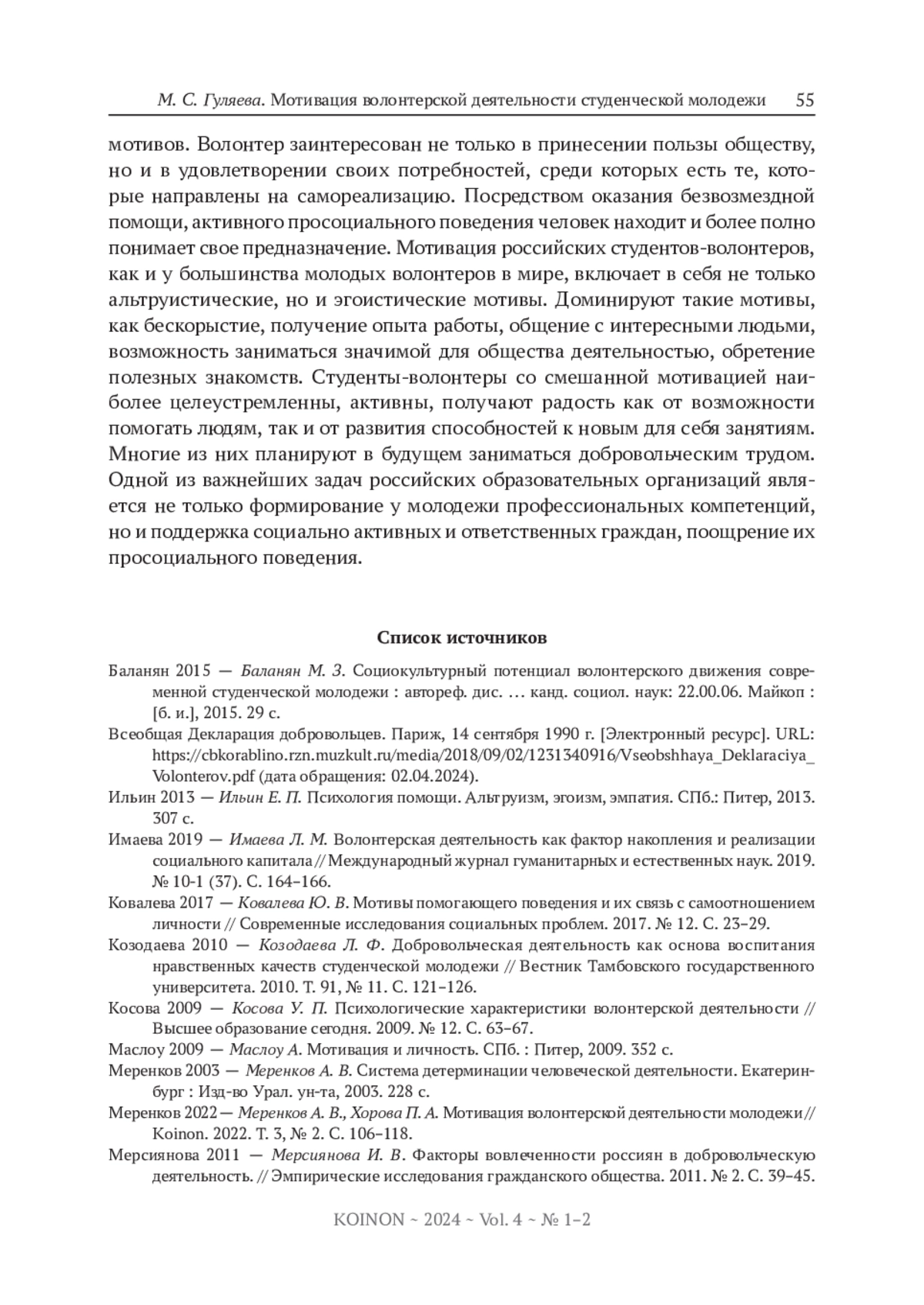 М. С. Гуляева. Мотивация волонтерской деятельности студенческой молодежи 55

мотивов. Волонтер заинтересован не только в принесении пользы обществу, но и в удовлетворении своих потребностей, среди которых есть те, которые направлены на самореализацию. Посредством оказания безвозмездной помощи, активного просоциального поведения человек находит и более полно понимает свое предназначение. Мотивация российских студентов-волонтеров, как и у большинства молодых волонтеров в мире, включает в себя не только альтруистические, но и эгоистические мотивы. Доминируют такие мотивы, как бескорыстие, получение опыта работы, общение с интересными людьми, возможность заниматься значимой для общества деятельностью, обретение полезных знакомств. Студенты-волонтеры со смешанной мотивацией наиболее целеустремленны, активны, получают радость как от возможности помогать людям, так и от развития способностей к новым для себя занятиям. Многие из них планируют в будущем заниматься добровольческим трудом. Одной из важнейших задач российских образовательных организаций является не только формирование у молодежи профессиональных компетенций, но и поддержка социально активных и ответственных граждан, поощрение их просоциального поведения.

Список источников

Баланян 2015 — Баланян М. З. Социокультурный потенциал волонтерского движения современной студенческой молодежи : автореф. дис. … канд. социол. наук: 22.00.06. Майкоп : [б. и.], 2015. 29 с.

Всеобщая Декларация добровольцев. Париж, 14 сентября 1990 г. [Электронный ресурс]. URL: https://cbkorablino.rzn.muzkult.ru/media/2018/09/02/1231340916/Vseobshhaya_Deklaraciya_Volonterov.pdf (дата обращения: 02.04.2024).

Ильин 2013 — Ильин Е. П. Психология помощи. Альтруизм, эгоизм, эмпатия. СПб.: Питер, 2013. 307 с.

Имаева 2019 — Имаева Л. М. Волонтерская деятельность как фактор накопления и реализации социального капитала // Международный журнал гуманитарных и естественных наук. 2019. № 10-1 (37). С. 164–166.

Ковалева 2017 — Ковалева Ю. В. Мотивы помогающего поведения и их связь с самоотношением личности // Современные исследования социальных проблем. 2017. № 12. С. 23–29.

Козодаева 2010 — Козодаева Л. Ф. Добровольческая деятельность как основа воспитания нравственных качеств студенческой молодежи // Вестник Тамбовского государственного университета. 2010. Т. 91, № 11. С. 121–126.

Косова 2009 — Косова У. П. Психологические характеристики волонтерской деятельности // Высшее образование сегодня. 2009. № 12. С. 63–67.

Маслоу 2009 — Маслоу А. Мотивация и личность. СПб. : Питер, 2009. 352 с.

Меренков 2003 — Меренков А. В. Система детерминации человеческой деятельности. Екатеринбург : Изд-во Урал. ун-та, 2003. 228 с.

Меренков 2022 — Меренков А. В., Хорова П. А. Мотивация волонтерской деятельности молодежи // Koinon. 2022. Т. 3, № 2. С. 106–118.

Мерсиянова 2011 — Мерсиянова И. В. Факторы вовлеченности россиян в добровольческую деятельность. // Эмпирические исследования гражданского общества. 2011. № 2. С. 39–45.

KOINON ~ 2024 ~ Vol. 4 ~ № 1–2